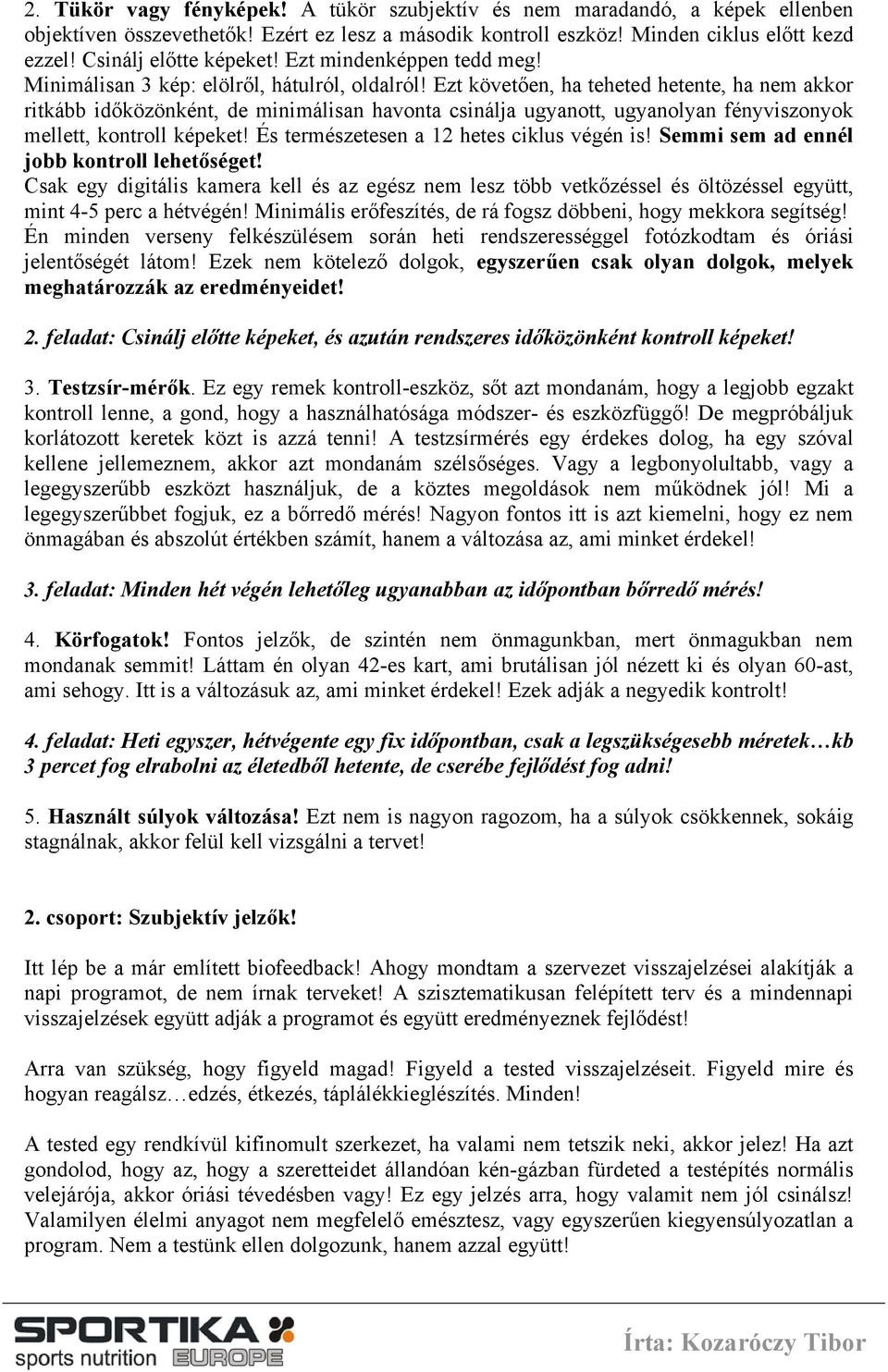 2. Tükör vagy fényképek! A tükör szubjektív és nem maradandó, a képek ellenben objektíven összevethetők! Ezért ez lesz a második kontroll eszköz! Minden ciklus előtt kezd ezzel! Csinálj előtte képeket! Ezt mindenképpen tedd meg! Minimálisan 3 kép: elölről, hátulról, oldalról! Ezt követően, ha teheted hetente, ha nem akkor ritkább időközönként, de minimálisan havonta csinálja ugyanott, ugyanolyan fényviszonyok mellett, kontroll képeket! És természetesen a 12 hetes ciklus végén is! Semmi sem ad ennél jobb kontroll lehetőséget!
Csak egy digitális kamera kell és az egész nem lesz több vetkőzéssel és öltözéssel együtt, mint 4-5 perc a hétvégén! Minimális erőfeszítés, de rá fogsz döbbeni, hogy mekkora segítség! Én minden verseny felkészülésem során heti rendszerességgel fotózkodtam és óriási jelentőségét látom! Ezek nem kötelező dolgok, egyszerűen csak olyan dolgok, melyek meghatározzák az eredményeidet!

2. feladat: Csinálj előtte képeket, és azután rendszeres időközönként kontroll képeket!

3. Testzsír-mérők. Ez egy remek kontroll-eszköz, sőt azt mondanám, hogy a legjobb egzakt kontroll lenne, a gond, hogy a használhatósága módszer- és eszközfüggő! De megpróbáljuk korlátozott keretek közt is azzá tenni! A testzsírmérés egy érdekes dolog, ha egy szóval kellene jellemeznem, akkor azt mondanám szélsőséges. Vagy a legbonyolultabb, vagy a legegyszerűbb eszközt használjuk, de a köztes megoldások nem működnek jól! Mi a legegyszerűbbet fogjuk, ez a bőrredő mérés! Nagyon fontos itt is azt kiemelni, hogy ez nem önmagában és abszolút értékben számít, hanem a változása az, ami minket érdekel!

3. feladat: Minden hét végén lehetőleg ugyanabban az időpontban bőrredő mérés!

4. Körfogatok! Fontos jelzők, de szintén nem önmagunkban, mert önmagukban nem mondanak semmit! Láttam én olyan 42-es kart, ami brutálisan jól nézett ki és olyan 60-ast, ami sehogy. Itt is a változásuk az, ami minket érdekel! Ezek adják a negyedik kontrolt!

4. feladat: Heti egyszer, hétvégente egy fix időpontban, csak a legszükségesebb méretek…kb 3 percet fog elrabolni az életedből hetente, de cserébe fejlődést fog adni!

5. Használt súlyok változása! Ezt nem is nagyon ragozom, ha a súlyok csökkennek, sokáig stagnálnak, akkor felül kell vizsgálni a tervet!

2. csoport: Szubjektív jelzők!

Itt lép be a már említett biofeedback! Ahogy mondtam a szervezet visszajelzései alakítják a napi programot, de nem írnak terveket! A szisztematikusan felépített terv és a mindennapi visszajelzések együtt adják a programot és együtt eredményeznek fejlődést!

Arra van szükség, hogy figyeld magad! Figyeld a tested visszajelzéseit. Figyeld mire és hogyan reagálsz…edzés, étkezés, táplálékkiegészítés. Minden!

A tested egy rendkívül kifinomult szerkezet, ha valami nem tetszik neki, akkor jelez! Ha azt gondolod, hogy az, hogy a szeretteidet állandóan kén-gázban fürdeted a testépítés normális velejárója, akkor óriási tévedésben vagy! Ez egy jelzés arra, hogy valamit nem jól csinálsz! Valamilyen élelmi anyagot nem megfelelő emésztesz, vagy egyszerűen kiegyensúlyozatlan a program. Nem a testünk ellen dolgozunk, hanem azzal együtt!

SPORTIKA sports nutrition EUROPE
Írta: Kozaróczy Tibor